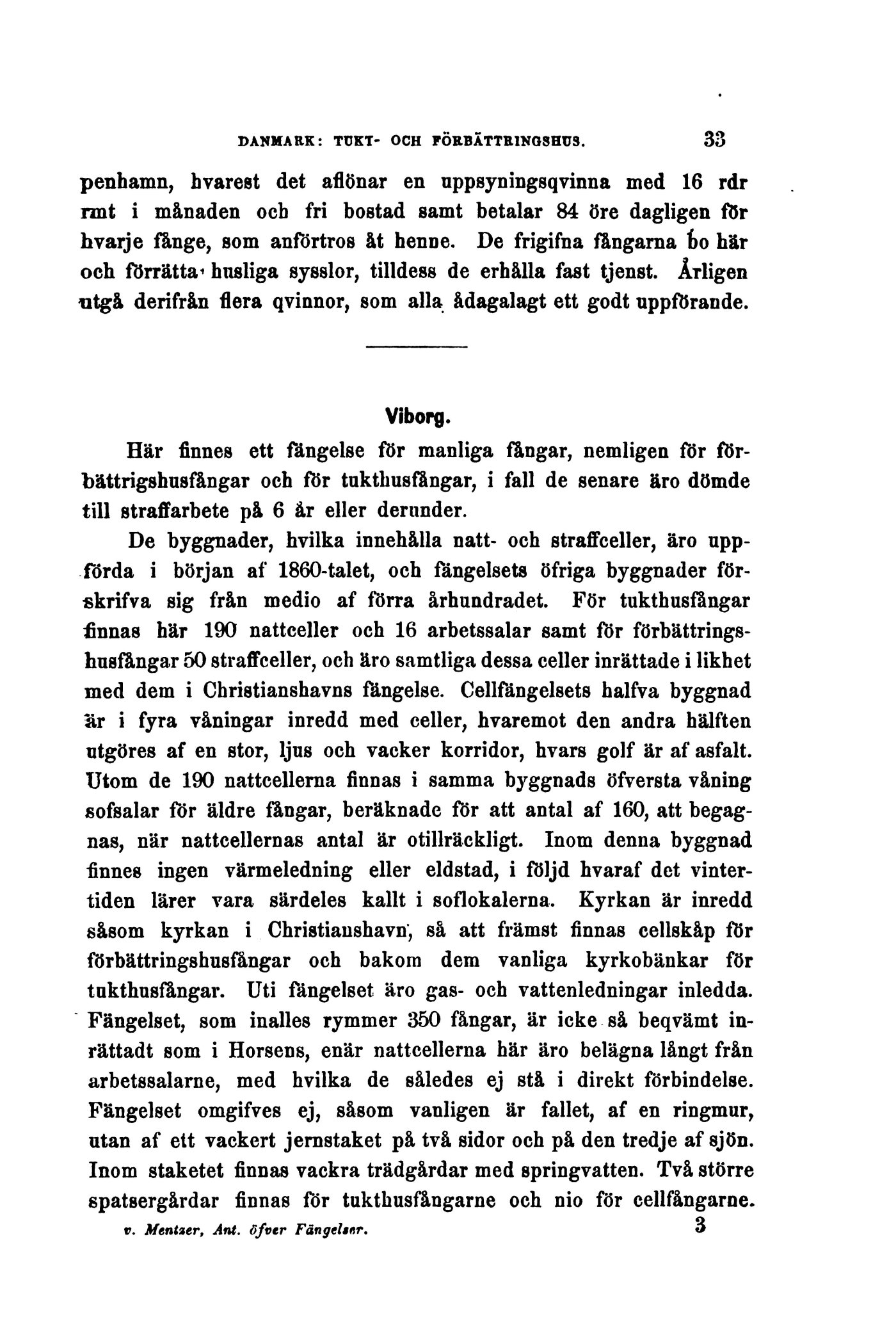 DANMARK: TUKT- OCH FÖRBÄTTRINGSHUS. 33

penhamn, hvarest det aflönar en uppsyningsqvinna med 16 rdr rmt i månaden och fri bostad samt betalar 84 öre dagligen för hvarje fånge, som anförtros åt henne. De frigifna fångarna bo här och förrätta husliga sysslor, tilldess de erhålla fast tjenst. Årligen utgå derifrån flera qvinnor, som alla ådagalagt ett godt uppförande.

Viborg.

Här finnes ett fängelse för manliga fångar, nemligen för förbättrigshusfångar och för tukthusfångar, i fall de senare äro dömde till straffarbete på 6 år eller derunder.

De byggnader, hvilka innehålla natt- och straffceller, äro uppförda i början af 1860-talet, och fängelsets öfriga byggnader förskrifva sig från medio af förra århundradet. För tukthusfångar finnas här 190 nattceller och 16 arbetssalar samt för förbättringshusfångar 50 straffceller, och äro samtliga dessa celler inrättade i likhet med dem i Christianshavns fängelse. Cellfängelsets halfva byggnad är i fyra våningar inredd med celler, hvaremot den andra hälften utgöres af en stor, ljus och vacker korridor, hvars golf är af asfalt. Utom de 190 nattcellerna finnas i samma byggnads öfversta våning sofsalar för äldre fångar, beräknade för att antal af 160, att begagnas, när nattcellernas antal är otillräckligt. Inom denna byggnad finnes ingen värmeledning eller eldstad, i följd hvaraf det vintertiden lärer vara särdeles kallt i soflokalerna. Kyrkan är inredd såsom kyrkan i Christianshavn, så att främst finnas cellskåp för förbättringshusfångar och bakom dem vanliga kyrkobänkar för tukthusfångar. Uti fängelset äro gas- och vattenledningar inledda. Fängelset, som inalles rymmer 350 fångar, är icke så beqvämt inrättadt som i Horsens, enär nattcellerna här äro belägna långt från arbetssalarne, med hvilka de således ej stå i direkt förbindelse. Fängelset omgifves ej, såsom vanligen är fallet, af en ringmur, utan af ett vackert jernstaket på två sidor och på den tredje af sjön. Inom staketet finnas vackra trädgårdar med springvatten. Två större spatsergårdar finnas för tukthusfångarne och nio för cellfångarne.

v. Mentzer, Ant. öfver Fängelser. 3